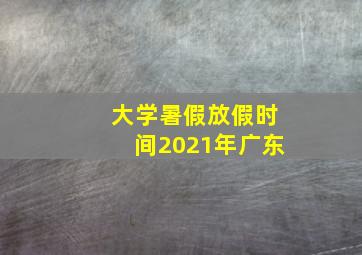 大学暑假放假时间2021年广东